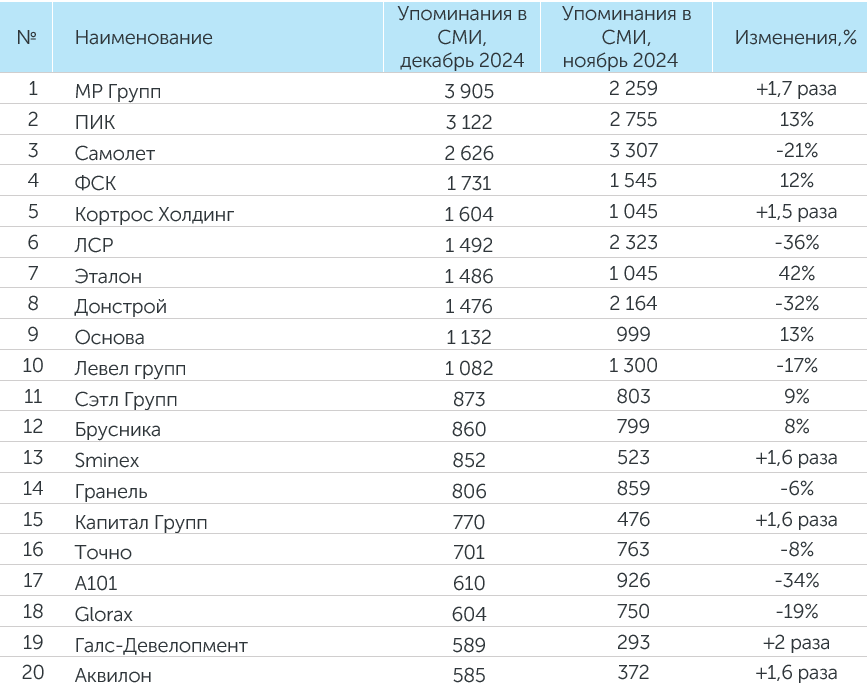 | № | Наименование | Упоминания в СМИ, декабрь 2024 | Упоминания в СМИ, ноябрь 2024 | Изменения,% |
|---|---|---|---|---|
| 1 | МР Групп | 3 905 | 2 259 | +1,7 раза |
| 2 | ПИК | 3 122 | 2 755 | 13% |
| 3 | Самолет | 2 626 | 3 307 | -21% |
| 4 | ФСК | 1 731 | 1 545 | 12% |
| 5 | Кортрос Холдинг | 1 604 | 1 045 | +1,5 раза |
| 6 | ЛСР | 1 492 | 2 323 | -36% |
| 7 | Эталон | 1 486 | 1 045 | 42% |
| 8 | Донстрой | 1 476 | 2 164 | -32% |
| 9 | Основа | 1 132 | 999 | 13% |
| 10 | Левел групп | 1 082 | 1 300 | -17% |
| 11 | Сэтл Групп | 873 | 803 | 9% |
| 12 | Брусника | 860 | 799 | 8% |
| 13 | Sminex | 852 | 523 | +1,6 раза |
| 14 | Гранель | 806 | 859 | -6% |
| 15 | Капитал Групп | 770 | 476 | +1,6 раза |
| 16 | Точно | 701 | 763 | -8% |
| 17 | А101 | 610 | 926 | -34% |
| 18 | Glorax | 604 | 750 | -19% |
| 19 | Галс-Девелопмент | 589 | 293 | +2 раза |
| 20 | Аквилон | 585 | 372 | +1,6 раза |